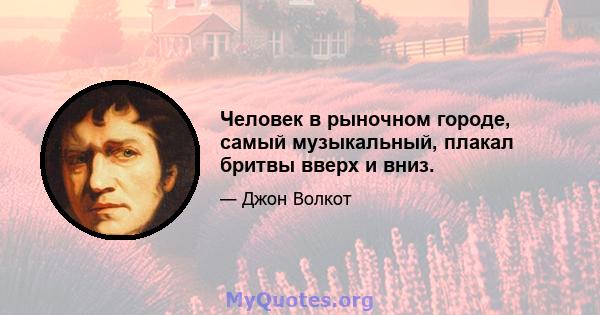 Человек в рыночном городе, самый музыкальный, плакал бритвы вверх и вниз.

— Джон Волкот

MyQuotes.org